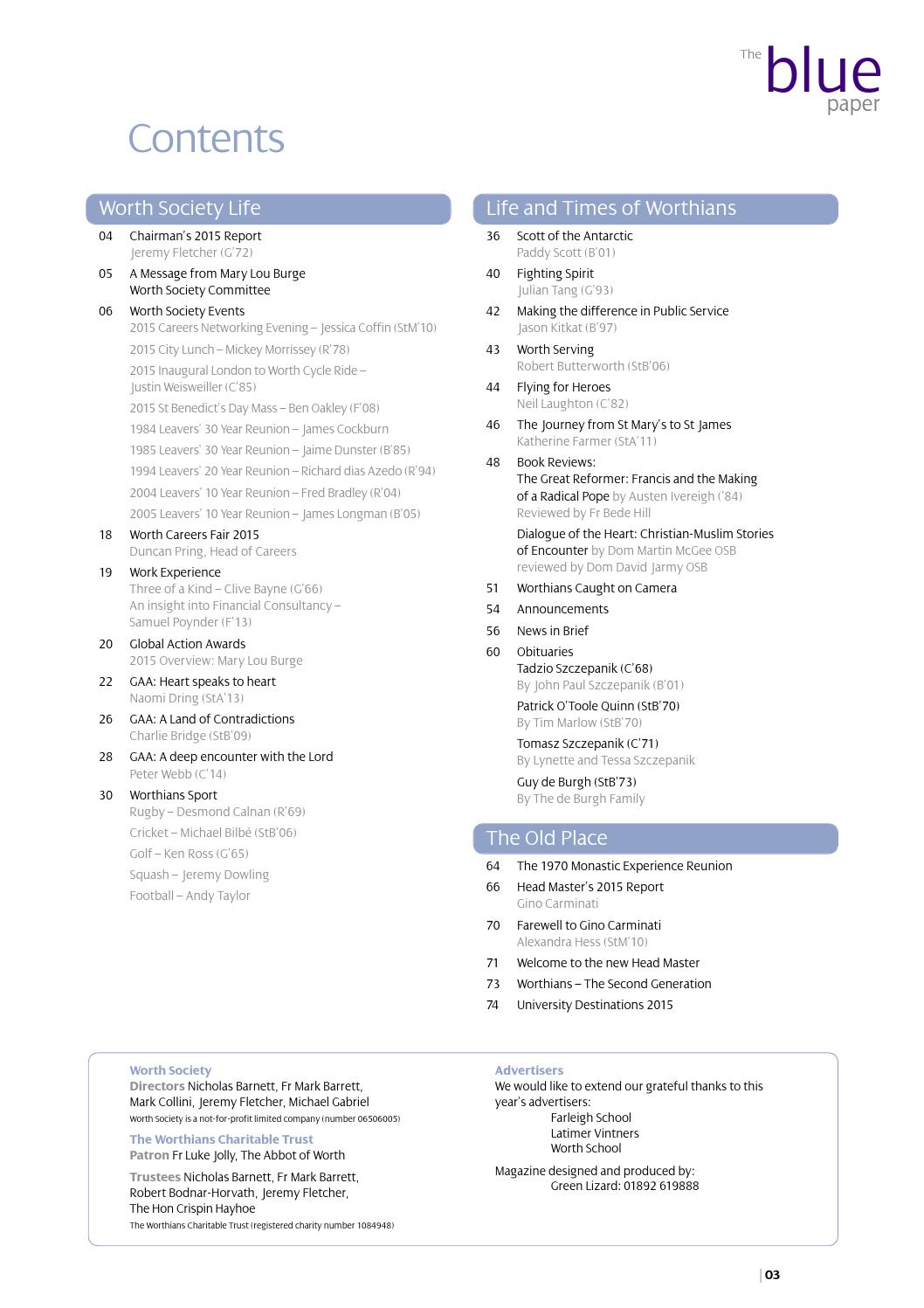 The blue paper

Contents

Worth Society Life

04 Chairman's 2015 Report
Jeremy Fletcher (G'72)

05 A Message from Mary Lou Burge
Worth Society Committee

06 Worth Society Events
2015 Careers Networking Evening – Jessica Coffin (StM'10)
2015 City Lunch – Mickey Morrissey (R'78)
2015 Inaugural London to Worth Cycle Ride – Justin Weisweiller (C'85)
2015 St Benedict's Day Mass – Ben Oakley (F'08)
1984 Leavers' 30 Year Reunion – James Cockburn
1985 Leavers' 30 Year Reunion – Jaime Dunster (B'85)
1994 Leavers' 20 Year Reunion – Richard dias Azedo (R'94)
2004 Leavers' 10 Year Reunion – Fred Bradley (R'04)
2005 Leavers' 10 Year Reunion – James Longman (B'05)

18 Worth Careers Fair 2015
Duncan Pring, Head of Careers

19 Work Experience
Three of a Kind – Clive Bayne (G'66)
An insight into Financial Consultancy – Samuel Poynder (F'13)

20 Global Action Awards
2015 Overview: Mary Lou Burge

22 GAA: Heart speaks to heart
Naomi Dring (StA'13)

26 GAA: A Land of Contradictions
Charlie Bridge (StB'09)

28 GAA: A deep encounter with the Lord
Peter Webb (C'14)

30 Worthians Sport
Rugby – Desmond Calnan (R'69)
Cricket – Michael Bilbé (StB'06)
Golf – Ken Ross (G'65)
Squash – Jeremy Dowling
Football – Andy Taylor

Life and Times of Worthians

36 Scott of the Antarctic
Paddy Scott (B'01)

40 Fighting Spirit
Julian Tang (G'93)

42 Making the difference in Public Service
Jason Kitkat (B'97)

43 Worth Serving
Robert Butterworth (StB'06)

44 Flying for Heroes
Neil Laughton (C'82)

46 The Journey from St Mary's to St James
Katherine Farmer (StA'11)

48 Book Reviews:
The Great Reformer: Francis and the Making of a Radical Pope by Austen Ivereigh ('84)
Reviewed by Fr Bede Hill
Dialogue of the Heart: Christian-Muslim Stories of Encounter by Dom Martin McGee OSB
reviewed by Dom David Jarmy OSB

51 Worthians Caught on Camera

54 Announcements

56 News in Brief

60 Obituaries
Tadzio Szczepanik (C'68)
By John Paul Szczepanik (B'01)
Patrick O'Toole Quinn (StB'70)
By Tim Marlow (StB'70)
Tomasz Szczepanik (C'71)
By Lynette and Tessa Szczepanik
Guy de Burgh (StB'73)
By The de Burgh Family

The Old Place

64 The 1970 Monastic Experience Reunion

66 Head Master's 2015 Report
Gino Carminati

70 Farewell to Gino Carminati
Alexandra Hess (StM'10)

71 Welcome to the new Head Master

73 Worthians – The Second Generation

74 University Destinations 2015

Worth Society
Directors Nicholas Barnett, Fr Mark Barrett, Mark Collini, Jeremy Fletcher, Michael Gabriel
Worth Society is a not-for-profit limited company (number 06506005)

The Worthians Charitable Trust
Patron Fr Luke Jolly, The Abbot of Worth

Trustees Nicholas Barnett, Fr Mark Barrett, Robert Bodnar-Horvath, Jeremy Fletcher, The Hon Crispin Hayhoe
The Worthians Charitable Trust (registered charity number 1084948)

Advertisers
We would like to extend our grateful thanks to this year's advertisers:
Farleigh School
Latimer Vintners
Worth School

Magazine designed and produced by:
Green Lizard: 01892 619888

| 03